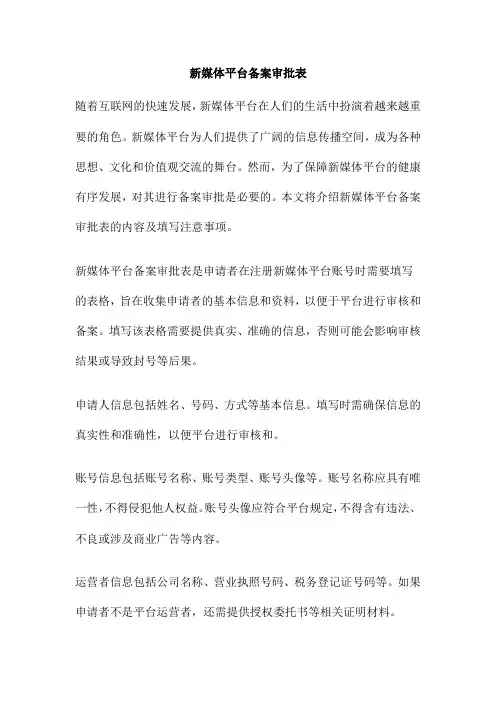 新媒体平台备案审批表

随着互联网的快速发展，新媒体平台在人们的生活中扮演着越来越重要的角色。新媒体平台为人们提供了广阔的信息传播空间，成为各种思想、文化和价值观交流的舞台。然而，为了保障新媒体平台的健康有序发展，对其进行备案审批是必要的。本文将介绍新媒体平台备案审批表的内容及填写注意事项。

新媒体平台备案审批表是申请者在注册新媒体平台账号时需要填写的表格，旨在收集申请者的基本信息和资料，以便于平台进行审核和备案。填写该表格需要提供真实、准确的信息，否则可能会影响审核结果或导致封号等后果。

申请人信息包括姓名、号码、方式等基本信息。填写时需确保信息的真实性和准确性，以便平台进行审核和。

账号信息包括账号名称、账号类型、账号头像等。账号名称应具有唯一性，不得侵犯他人权益。账号头像应符合平台规定，不得含有违法、不良或涉及商业广告等内容。

运营者信息包括公司名称、营业执照号码、税务登记证号码等。如果申请者不是平台运营者，还需提供授权委托书等相关证明材料。